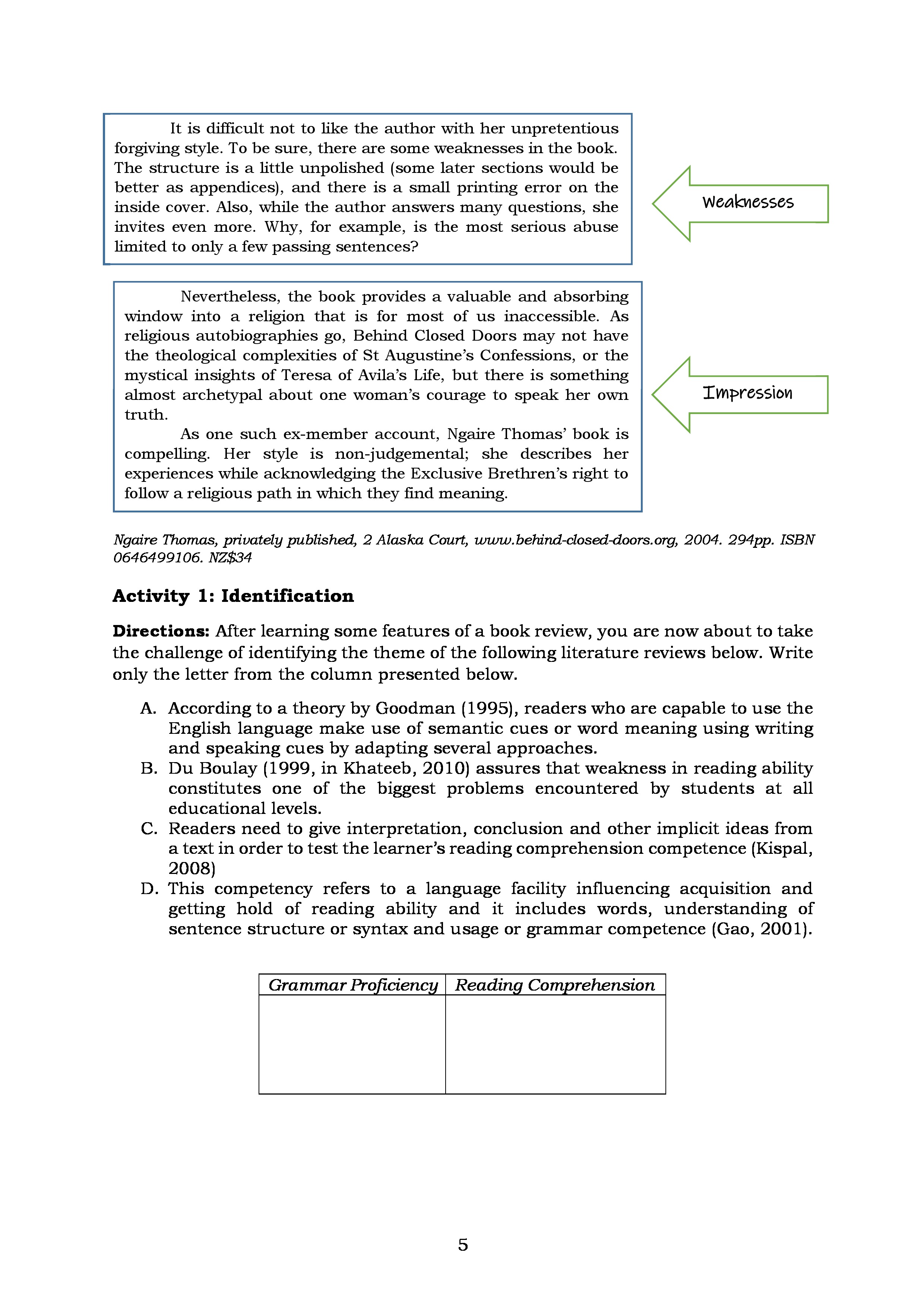 It is difficult not to like the author with her unpretentious forgiving style. To be sure, there are some weaknesses in the book. The structure is a little unpolished (some later sections would be better as appendices), and there is a small printing error on the inside cover. Also, while the author answers many questions, she invites even more. Why, for example, is the most serious abuse limited to only a few passing sentences?

Weaknesses

Nevertheless, the book provides a valuable and absorbing window into a religion that is for most of us inaccessible. As religious autobiographies go, Behind Closed Doors may not have the theological complexities of St Augustine's Confessions, or the mystical insights of Teresa of Avila's Life, but there is something almost archetypal about one woman's courage to speak her own truth.

As one such ex-member account, Ngaire Thomas' book is compelling. Her style is non-judgemental; she describes her experiences while acknowledging the Exclusive Brethren's right to follow a religious path in which they find meaning.

Impression

Ngaire Thomas, privately published, 2 Alaska Court, www.behind-closed-doors.org, 2004. 294pp. ISBN 0646499106. NZ$34

Activity 1: Identification

Directions: After learning some features of a book review, you are now about to take the challenge of identifying the theme of the following literature reviews below. Write only the letter from the column presented below.

A. According to a theory by Goodman (1995), readers who are capable to use the English language make use of semantic cues or word meaning using writing and speaking cues by adapting several approaches.
B. Du Boulay (1999, in Khateeb, 2010) assures that weakness in reading ability constitutes one of the biggest problems encountered by students at all educational levels.
C. Readers need to give interpretation, conclusion and other implicit ideas from a text in order to test the learner's reading comprehension competence (Kispal, 2008)
D. This competency refers to a language facility influencing acquisition and getting hold of reading ability and it includes words, understanding of sentence structure or syntax and usage or grammar competence (Gao, 2001).

| Grammar Proficiency | Reading Comprehension |
|---|---|
| | |

5